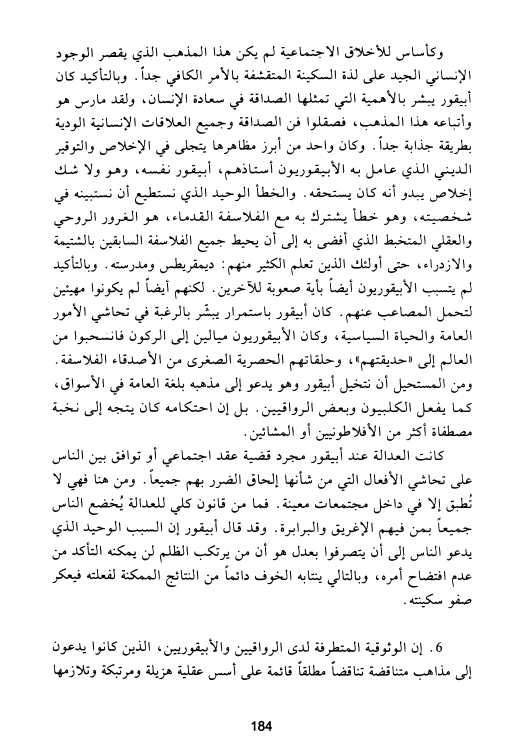 وكأساس للأخلاق الاجتماعية لم يكن هذا المذهب الذي يقصر الوجود الإنساني الجيد على لذة السكينة المتقشفة بالأمر الكافي جداً. وبالتأكيد كان أبيقور يبشر بالأهمية التي تمثلها الصداقة في سعادة الإنسان، ولقد مارس هو وأتباعه هذا المذهب، فصقلوا فن الصداقة وجميع العلاقات الإنسانية الودية بطريقة جذابة جداً. وكان واحد من أبرز مظاهرها يتجلى في الإخلاص والتوقير الديني الذي عامل به الأبيقوريون أستاذهم، أبيقور نفسه، وهو ولا شك إخلاص يبدو أنه كان يستحقه. والخطأ الوحيد الذي نستطيع أن نستبينه في شخصيته، وهو خطأ يشترك به مع الفلاسفة القدماء، هو الغرور الروحي والعقلي المتخبط الذي أفضى به إلى أن يحيط جميع الفلاسفة السابقين بالشتيمة والازدراء، حتى أولئك الذين تعلم الكثير منهم: ديمقريطس ومدرسته. وبالتأكيد لم يتسبب الأبيقوريون أيضاً بأية صعوبة للآخرين. لكنهم أيضاً لم يكونوا مهيئين لتحمل المصاعب عنهم. كان أبيقور باستمرار يبشّر بالرغبة في تحاشي الأمور العامة والحياة السياسية، وكان الأبيقوريون ميالين إلى الركون فانسحبوا من العالم إلى «حديقتهم»، وحلقاتهم الحصرية الصغرى من الأصدقاء الفلاسفة. ومن المستحيل أن نتخيل أبيقور وهو يدعو إلى مذهبه بلغة العامة في الأسواق، كما يفعل الكلبيون وبعض الرواقيين. بل إن احتكامه كان يتجه إلى نخبة مصطفاة أكثر من الأفلاطونيين أو المشائين.

كانت العدالة عند أبيقور مجرد قضية عقد اجتماعي أو توافق بين الناس على تحاشي الأفعال التي من شأنها إلحاق الضرر بهم جميعاً. ومن هنا فهي لا تُطبق إلا في داخل مجتمعات معينة. فما من قانون كلي للعدالة يُخضع الناس جميعاً بمن فيهم الإغريق والبرابرة. وقد قال أبيقور إن السبب الوحيد الذي يدعو الناس إلى أن يتصرفوا بعدل هو أن من يرتكب الظلم لن يمكنه التأكد من عدم افتضاح أمره، وبالتالي ينتابه الخوف دائماً من النتائج الممكنة لفعلته فيعكر صفو سكينته.

6. إن الوثوقية المتطرفة لدى الرواقيين والأبيقوريين، الذين كانوا يدعون إلى مذاهب متناقضة تناقضاً مطلقاً قائمة على أسس عقلية هزيلة ومرتبكة وتلازمها

184